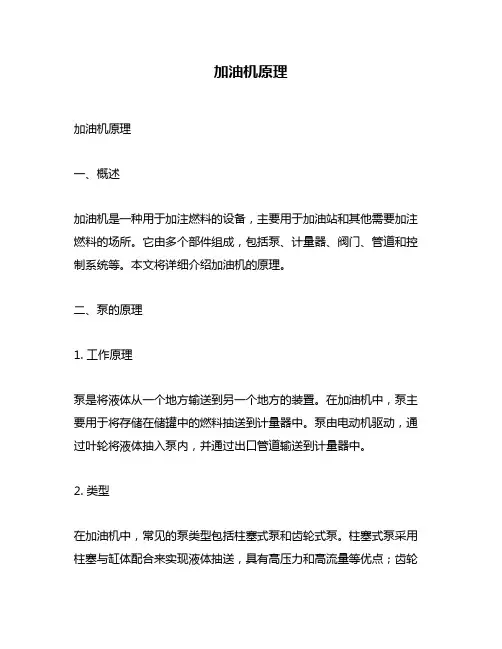 加油机原理

加油机原理

一、概述

加油机是一种用于加注燃料的设备，主要用于加油站和其他需要加注燃料的场所。它由多个部件组成，包括泵、计量器、阀门、管道和控制系统等。本文将详细介绍加油机的原理。

二、泵的原理

1. 工作原理

泵是将液体从一个地方输送到另一个地方的装置。在加油机中，泵主要用于将存储在储罐中的燃料抽送到计量器中。泵由电动机驱动，通过叶轮将液体抽入泵内，并通过出口管道输送到计量器中。

2. 类型

在加油机中，常见的泵类型包括柱塞式泵和齿轮式泵。柱塞式泵采用柱塞与缸体配合来实现液体抽送，具有高压力和高流量等优点；齿轮